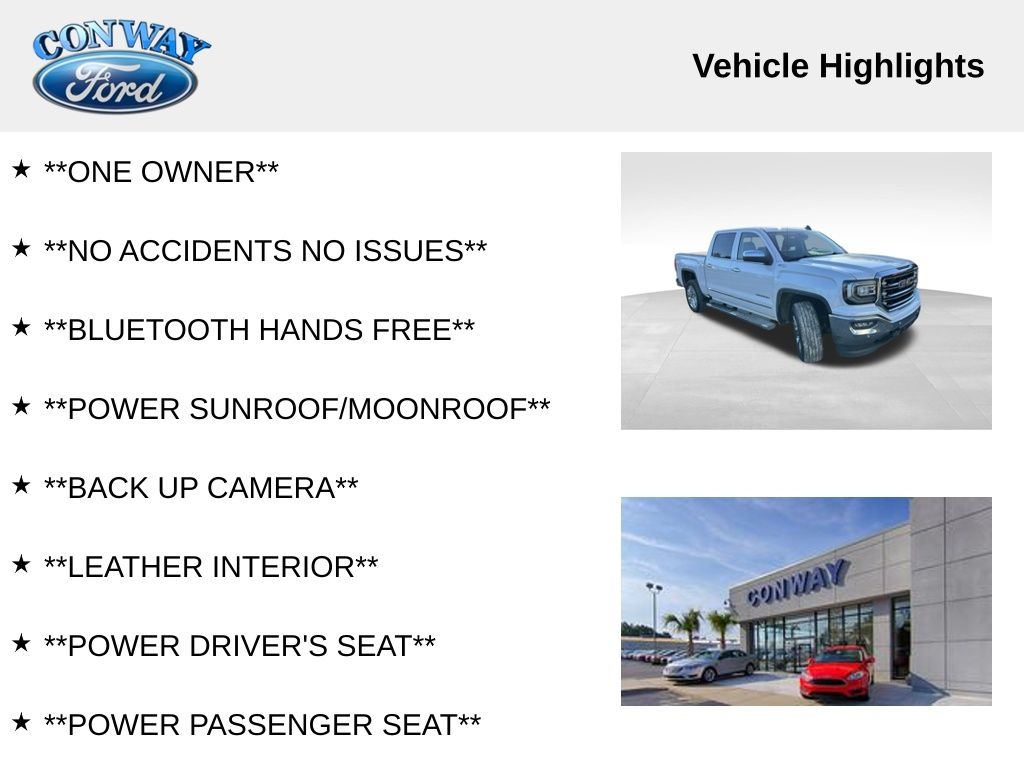 CONWAY
Ford

Vehicle Highlights

★ **ONE OWNER**

★ **NO ACCIDENTS NO ISSUES**

★ **BLUETOOTH HANDS FREE**

★ **POWER SUNROOF/MOONROOF**

★ **BACK UP CAMERA**

★ **LEATHER INTERIOR**

★ **POWER DRIVER'S SEAT**

★ **POWER PASSENGER SEAT**

CONWAY